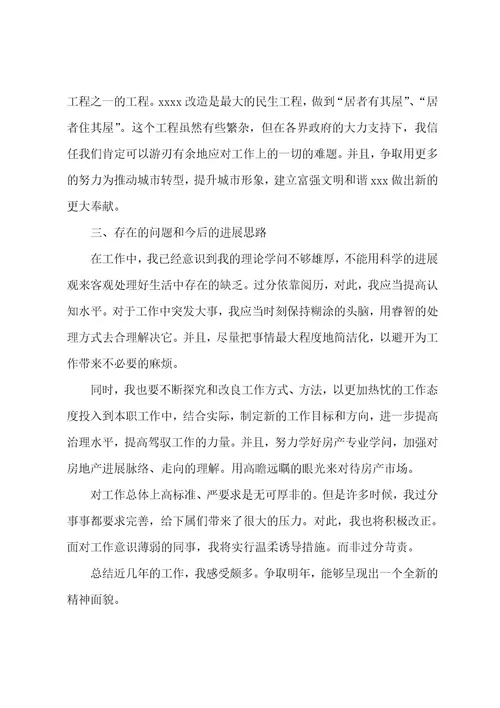 工程之一的工程。xxxx 改造是最大的民生工程，做到“居者有其屋”、“居者住其屋”。这个工程虽然有些繁杂，但在各界政府的大力支持下，我信任我们肯定可以游刃有余地应对工作上的一切的难题。并且，争取用更多的努力为推动城市转型，提升城市形象，建立富强文明和谐 xxx 做出新的更大奉献。

三、存在的问题和今后的进展思路

在工作中，我已经意识到我的理论学问不够雄厚，不能用科学的进展观来客观处理好生活中存在的缺乏。过分依靠阅历，对此，我应当提高认知水平。对于工作中突发大事，我应当时刻保持糊涂的头脑，用睿智的处理方式去合理解决它。并且，尽量把事情最大程度地简洁化，以避开为工作带来不必要的麻烦。

同时，我也要不断探究和改良工作方式、方法，以更加热忱的工作态度投入到本职工作中，结合实际，制定新的工作目标和方向，进一步提高治理水平，提高驾驭工作的力量。并且，努力学好房产专业学问，加强对房地产进展脉络、走向的理解。用高瞻远瞩的眼光来对待房产市场。

对工作总体上高标准、严要求是无可厚非的。但是许多时候，我过分事事都要求完善，给下属们带来了很大的压力。对此，我也将积极改正。面对工作意识薄弱的同事，我将实行温柔诱导措施。而非过分苛责。

总结近几年的工作，我感受颇多。争取明年，能够呈现出一个全新的精神面貌。